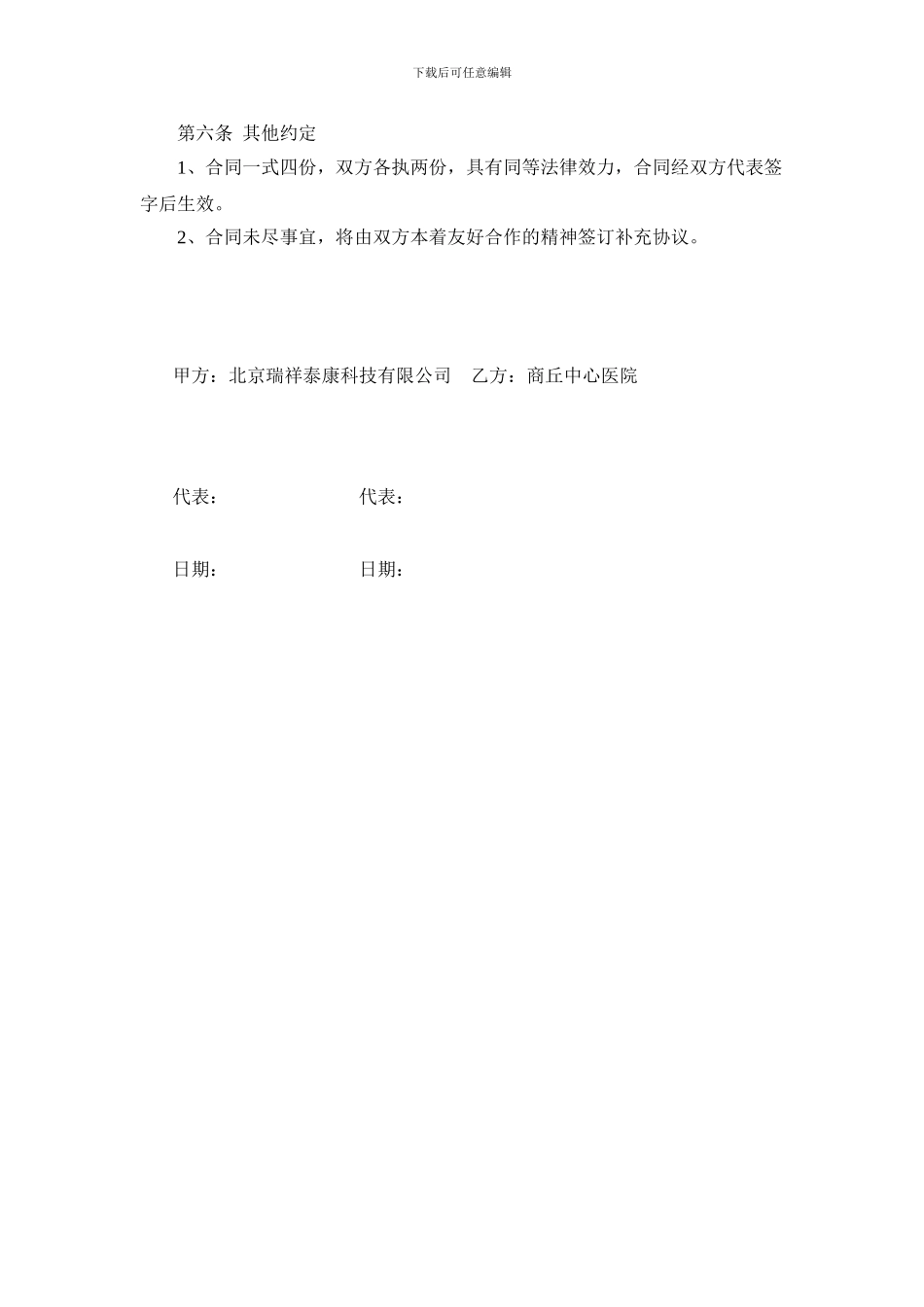 下载后可任意编辑

第六条 其他约定

1、合同一式四份，双方各执两份，具有同等法律效力，合同经双方代表签字后生效。

2、合同未尽事宜，将由双方本着友好合作的精神签订补充协议。

甲方：北京瑞祥泰康科技有限公司　乙方：商丘中心医院

代表：　代表：

日期：　日期：